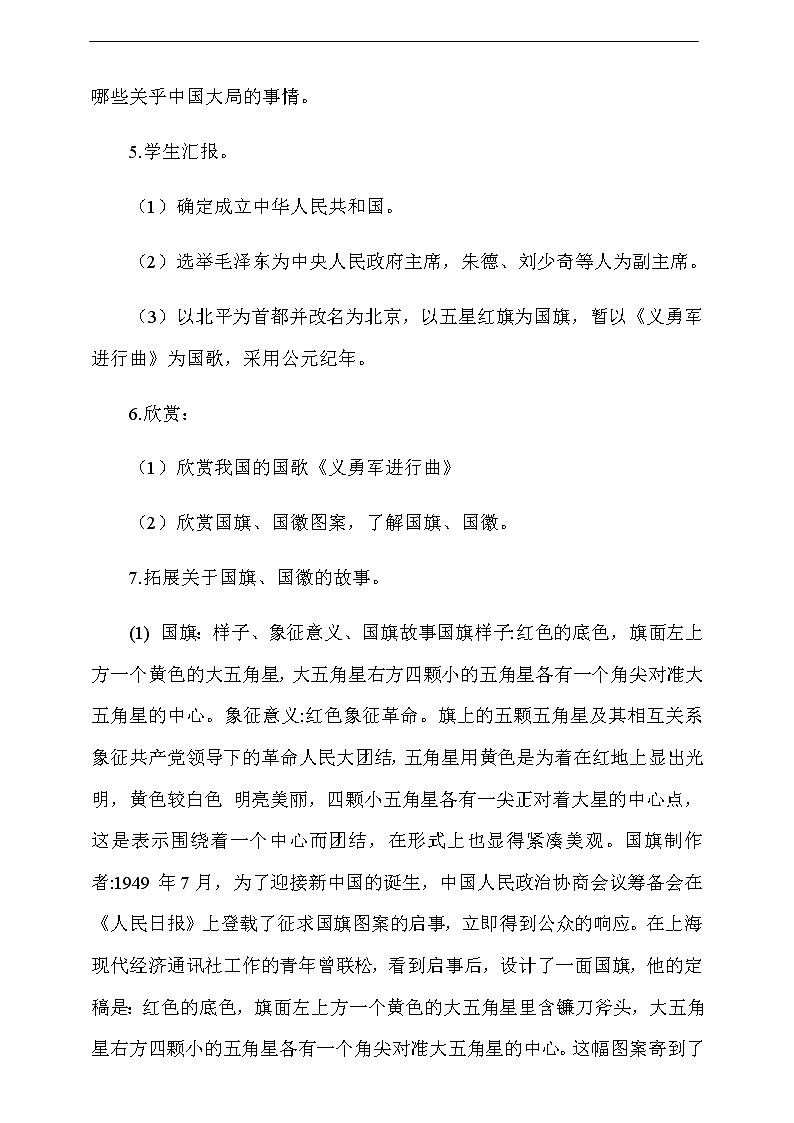 哪些关乎中国大局的事情。

5.学生汇报。

（1）确定成立中华人民共和国。

（2）选举毛泽东为中央人民政府主席，朱德、刘少奇等人为副主席。

（3）以北平为首都并改名为北京，以五星红旗为国旗，暂以《义勇军进行曲》为国歌，采用公元纪年。

6.欣赏：

（1）欣赏我国的国歌《义勇军进行曲》

（2）欣赏国旗、国徽图案，了解国旗、国徽。

7.拓展关于国旗、国徽的故事。

(1) 国旗：样子、象征意义、国旗故事国旗样子:红色的底色，旗面左上方一个黄色的大五角星，大五角星右方四颗小的五角星各有一个角尖对准大五角星的中心。象征意义:红色象征革命。旗上的五颗五角星及其相互关系象征共产党领导下的革命人民大团结，五角星用黄色是为着在红地上显出光明，黄色较白色 明亮美丽，四颗小五角星各有一尖正对着大星的中心点，这是表示围绕着一个中心而团结，在形式上也显得紧凑美观。国旗制作者:1949 年 7 月，为了迎接新中国的诞生，中国人民政治协商会议筹备会在《人民日报》上登载了征求国旗图案的启事，立即得到公众的响应。在上海现代经济通讯社工作的青年曾联松，看到启事后，设计了一面国旗，他的定稿是：红色的底色，旗面左上方一个黄色的大五角星里含镰刀斧头，大五角星右方四颗小的五角星各有一个角尖对准大五角星的中心。这幅图案寄到了